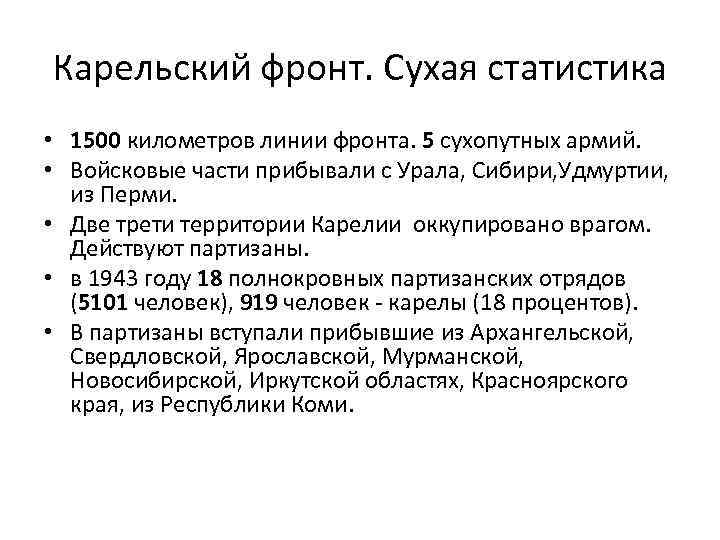 Карельский фронт. Сухая статистика

• 1500 километров линии фронта. 5 сухопутных армий.
• Войсковые части прибывали с Урала, Сибири,Удмуртии, из Перми.
• Две трети территории Карелии оккупировано врагом. Действуют партизаны.
• в 1943 году 18 полнокровных партизанских отрядов (5101 человек), 919 человек - карелы (18 процентов).
• В партизаны вступали прибывшие из Архангельской, Свердловской, Ярославской, Мурманской, Новосибирской, Иркутской областях, Красноярского края, из Республики Коми.